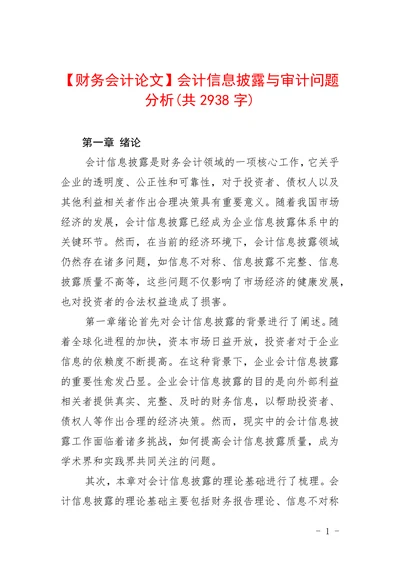 【财务会计论文】会计信息披露与审计问题分析(共 2938 字)

第一章 绪论

会计信息披露是财务会计领域的一项核心工作，它关乎企业的透明度、公正性和可靠性，对于投资者、债权人以及其他利益相关者作出合理决策具有重要意义。随着我国市场经济的发展，会计信息披露已经成为企业信息披露体系中的关键环节。然而，在当前的经济环境下，会计信息披露领域仍然存在诸多问题，如信息不对称、信息披露不完整、信息披露质量不高等，这些问题不仅影响了市场经济的健康发展，也对投资者的合法权益造成了损害。

第一章绪论首先对会计信息披露的背景进行了阐述。随着全球化进程的加快，资本市场日益开放，投资者对于企业信息的依赖度不断提高。在这种背景下，企业会计信息披露的重要性愈发凸显。企业会计信息披露的目的是向外部利益相关者提供真实、完整、及时的财务信息，以帮助投资者、债权人等作出合理的经济决策。然而，现实中的会计信息披露工作面临着诸多挑战，如何提高会计信息披露质量，成为学术界和实践界共同关注的问题。

其次，本章对会计信息披露的理论基础进行了梳理。会计信息披露的理论基础主要包括财务报告理论、信息不对称

- 1 -